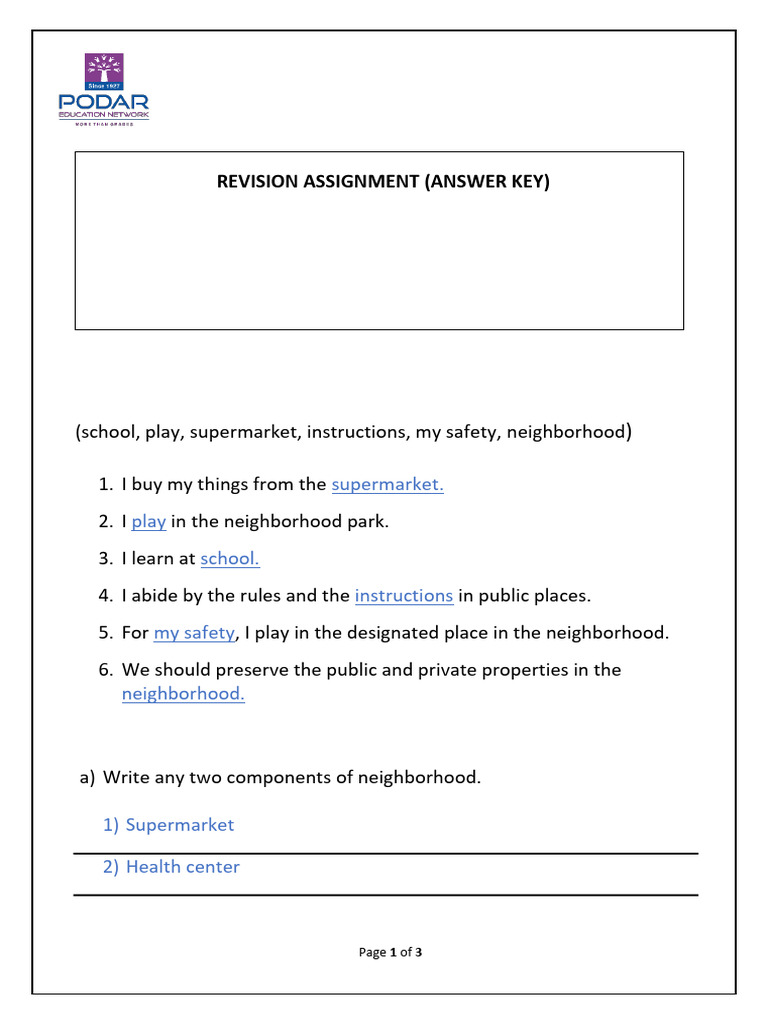 Since 1927
PODAR
EDUCATION NETWORK
MORE THAN GRADES

REVISION ASSIGNMENT (ANSWER KEY)

(school, play, supermarket, instructions, my safety, neighborhood)

1. I buy my things from the supermarket.
2. I play in the neighborhood park.
3. I learn at school.
4. I abide by the rules and the instructions in public places.
5. For my safety, I play in the designated place in the neighborhood.
6. We should preserve the public and private properties in the neighborhood.

a) Write any two components of neighborhood.

1) Supermarket
2) Health center

Page 1 of 3